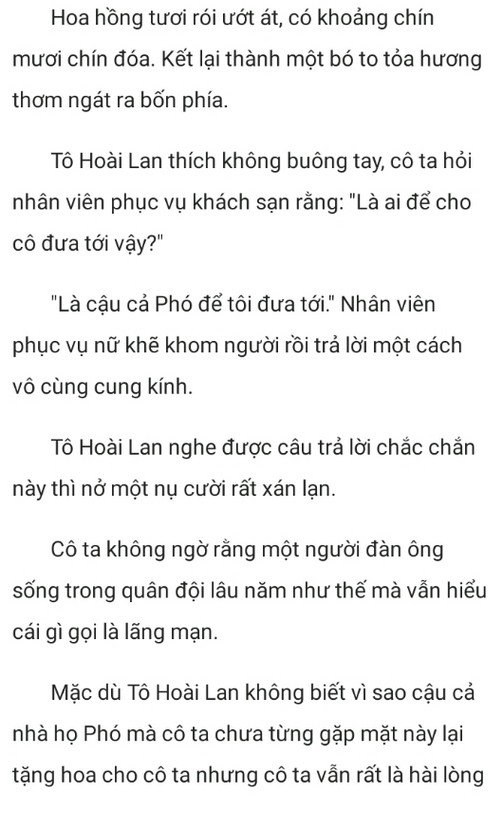 Hoa hồng tươi rói ướt át, có khoảng chín mươi chín đóa. Kết lại thành một bó to tỏa hương thơm ngát ra bốn phía.

Tô Hoài Lan thích không buông tay, cô ta hỏi nhân viên phục vụ khách sạn rằng: "Là ai để cho cô đưa tới vậy?"

"Là cậu cả Phó để tôi đưa tới." Nhân viên phục vụ nữ khẽ khom người rồi trả lời một cách vô cùng cung kính.

Tô Hoài Lan nghe được câu trả lời chắc chắn này thì nở một nụ cười rất xán lạn.

Cô ta không ngờ rằng một người đàn ông sống trong quân đội lâu năm như thế mà vẫn hiểu cái gì gọi là lãng mạn.

Mặc dù Tô Hoài Lan không biết vì sao cậu cả nhà họ Phó mà cô ta chưa từng gặp mặt này lại tặng hoa cho cô ta nhưng cô ta vẫn rất là hài lòng